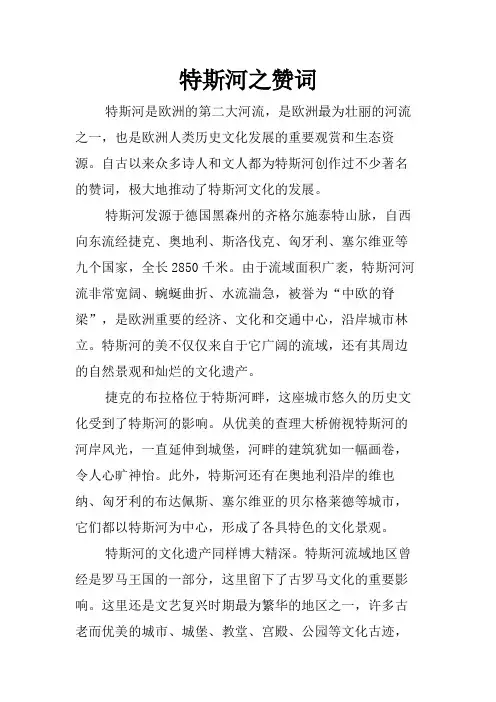 特斯河之赞词

特斯河是欧洲的第二大河流，是欧洲最为壮丽的河流之一，也是欧洲人类历史文化发展的重要观赏和生态资源。自古以来众多诗人和文人都为特斯河创作过不少著名的赞词，极大地推动了特斯河文化的发展。

特斯河发源于德国黑森州的齐格尔施泰特山脉，自西向东流经捷克、奥地利、斯洛伐克、匈牙利、塞尔维亚等九个国家，全长2850千米。由于流域面积广袤，特斯河河流非常宽阔、蜿蜒曲折、水流湍急，被誉为“中欧的脊梁”，是欧洲重要的经济、文化和交通中心，沿岸城市林立。特斯河的美不仅仅来自于它广阔的流域，还有其周边的自然景观和灿烂的文化遗产。

捷克的布拉格位于特斯河畔，这座城市悠久的历史文化受到了特斯河的影响。从优美的查理大桥俯视特斯河的河岸风光，一直延伸到城堡，河畔的建筑犹如一幅画卷，令人心旷神怡。此外，特斯河还有在奥地利沿岸的维也纳、匈牙利的布达佩斯、塞尔维亚的贝尔格莱德等城市，它们都以特斯河为中心，形成了各具特色的文化景观。

特斯河的文化遗产同样博大精深。特斯河流域地区曾经是罗马王国的一部分，这里留下了古罗马文化的重要影响。这里还是文艺复兴时期最为繁华的地区之一，许多古老而优美的城市、城堡、教堂、宫殿、公园等文化古迹，